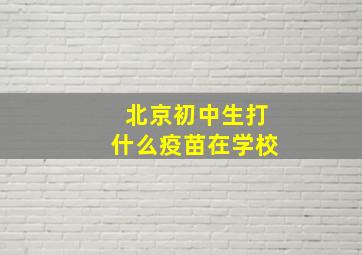 北京初中生打
什么疫苗在学校